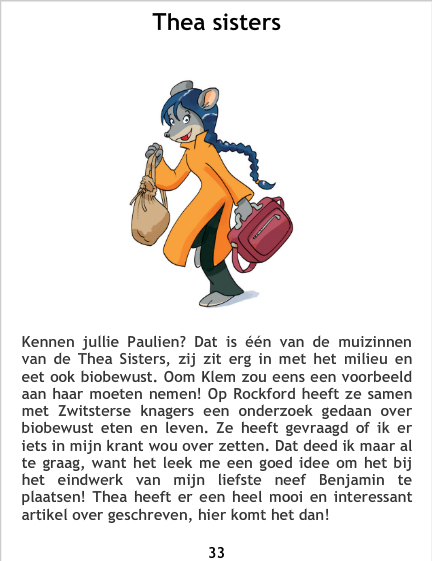 Thea sisters

Kennen jullie Paulien? Dat is één van de muizinnen van de Thea Sisters, zij zit erg in met het milieu en eet ook biobewust. Oom Klem zou eens een voorbeeld aan haar moeten nemen! Op Rockford heeft ze samen met Zwitsterse knagers een onderzoek gedaan over biobewust eten en leven. Ze heeft gevraagd of ik er iets in mijn krant wou over zetten. Dat deed ik maar al te graag, want het leek me een goed idee om het bij het eindwerk van mijn liefste neef Benjamin te plaatsen! Thea heeft er een heel mooi en interessant artikel over geschreven, hier komt het dan!

33